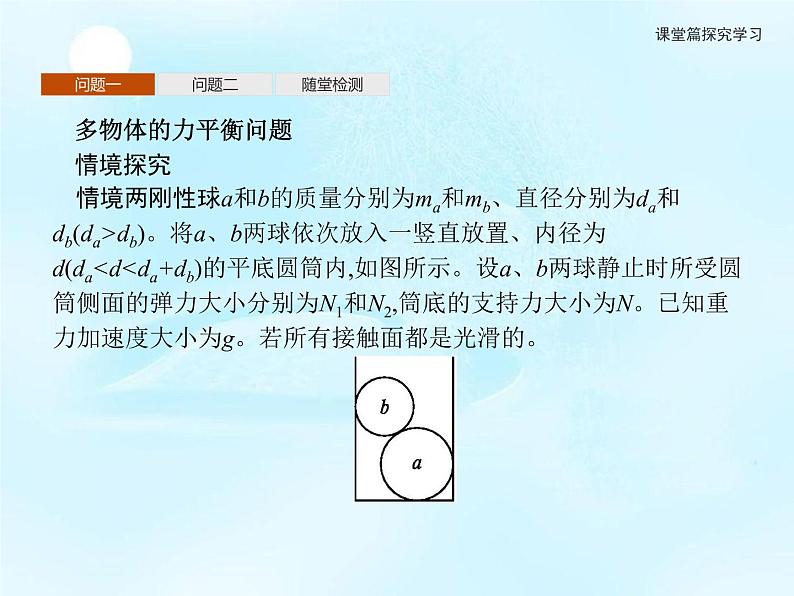 课堂篇探究学习

问题一 问题二 随堂检测

多物体的力平衡问题

情境探究

情境两刚性球$a$和$b$的质量分别为$m_a$和$m_b$、直径分别为$d_a$和$d_b(d_a>d_b)$。将$a$、$b$两球依次放入一竖直放置、内径为$d(d_a<d<d_a+d_b)$的平底圆筒内,如图所示。设$a$、$b$两球静止时所受圆筒侧面的弹力大小分别为$N_1$和$N_2$,筒底的支持力大小为$N$。已知重力加速度大小为$g$。若所有接触面都是光滑的。

$b$

$a$